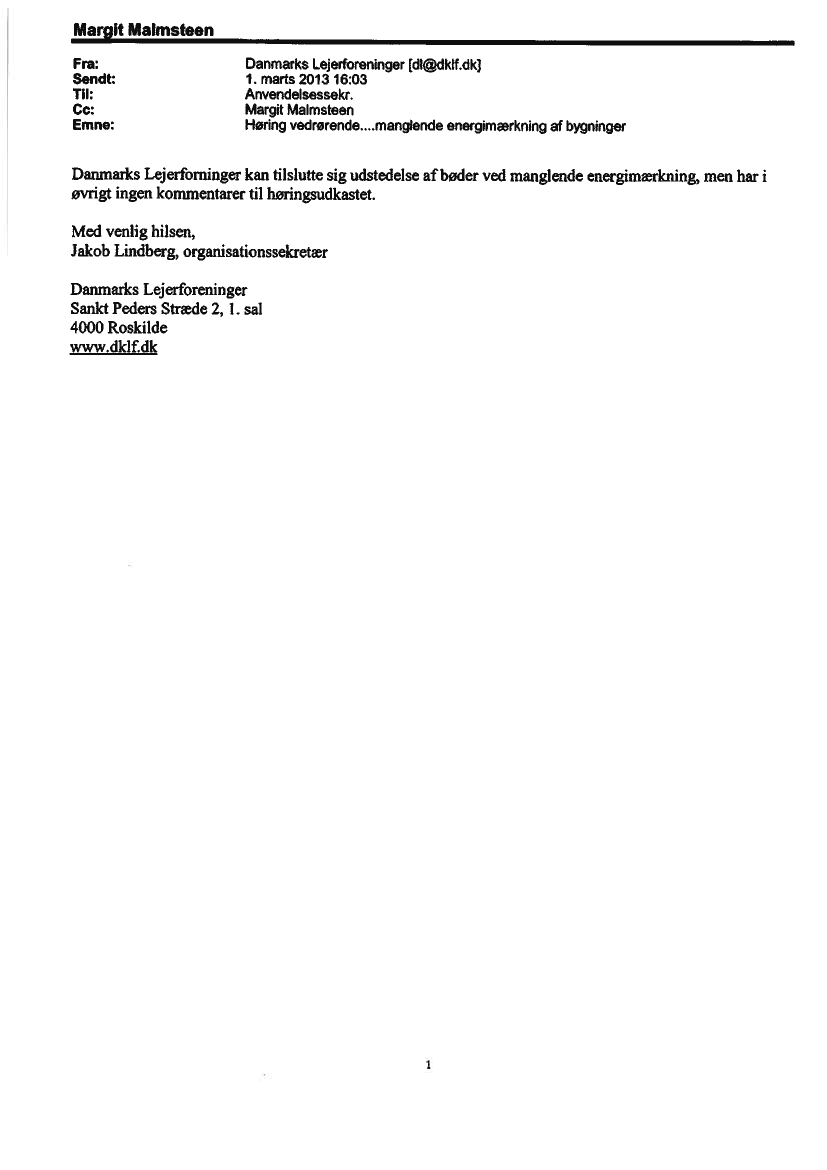 Margit Malmsteen

Fra: Danmarks Lejerforeninger [dl@dklf.dk]
Sendt: 1. marts 2013 16:03
Til: Anvendelsessekr.
Cc: Margit Malmsteen
Emne: Høring vedrørende....manglende energimærkning af bygninger

Danmarks Lejerforninger kan tilslutte sig udstedelse af bøder ved manglende energimærkning, men har i øvrigt ingen kommentarer til høringsudkastet.

Med venlig hilsen,
Jakob Lindberg, organisationssekretær

Danmarks Lejerforeninger
Sankt Peders Stræde 2, 1. sal
4000 Roskilde
www.dklf.dk

1